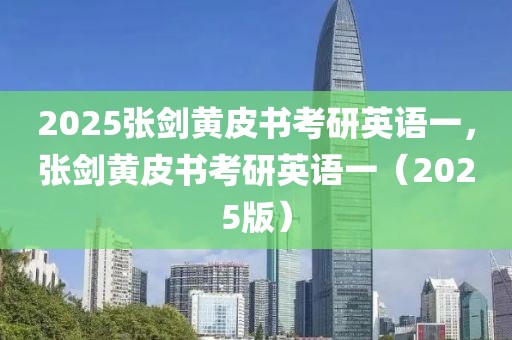 2025张剑黄皮书考研英语一，张剑黄皮书考研英语一（2025版）